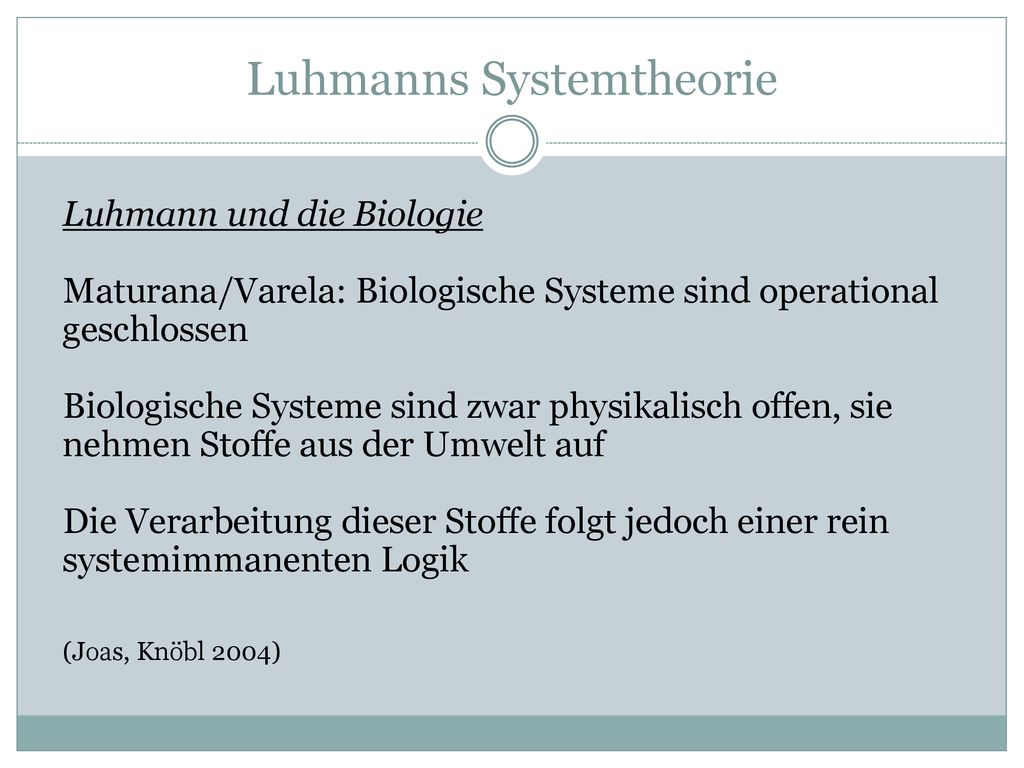 Luhmanns Systemtheorie

Luhmann und die Biologie

Maturana/Varela: Biologische Systeme sind operational geschlossen

Biologische Systeme sind zwar physikalisch offen, sie nehmen Stoffe aus der Umwelt auf

Die Verarbeitung dieser Stoffe folgt jedoch einer rein systemimmanenten Logik

(Joas, Knöbl 2004)